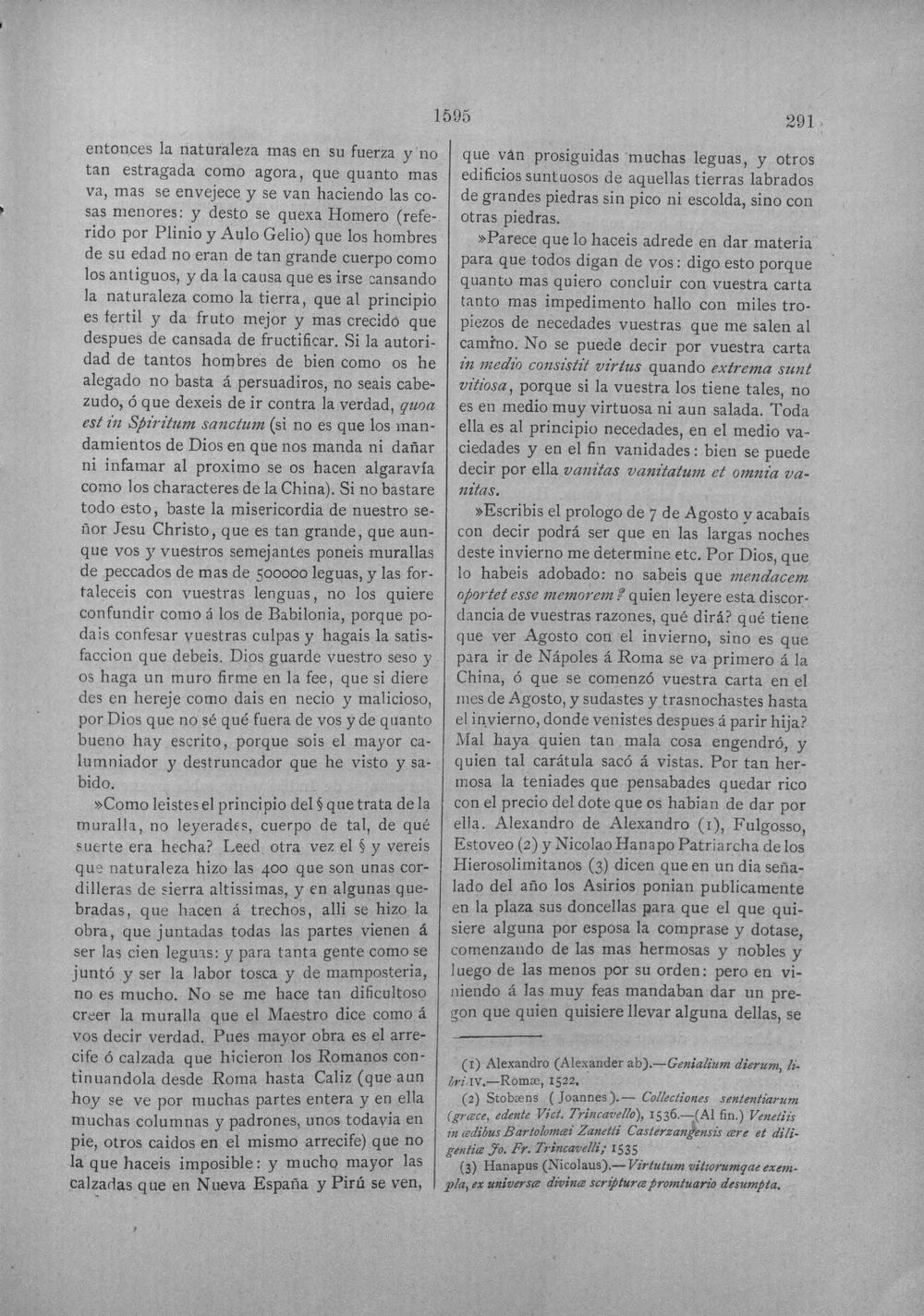 1595

291

entonces la naturaleza mas en su fuerza y no tan estragada como agora, que quanto mas va, mas se envejece y se van haciendo las cosas menores: y desto se quexa Homero (referido por Plinio y Aulo Gelio) que los hombres de su edad no eran de tan grande cuerpo como los antiguos, y da la causa que es irse cansando la naturaleza como la tierra, que al principio es fertil y da fruto mejor y mas crecido que despues de cansada de fructificar. Si la autoridad de tantos hombres de bien como os he alegado no basta á persuadiros, no seais cabezudo, ó que dexeis de ir contra la verdad, quoa est in Spiritum sanctum (si no es que los mandamientos de Dios en que nos manda ni dañar ni infamar al proximo se os hacen algaravía como los characteres de la China). Si no bastare todo esto, baste la misericordia de nuestro señor Jesu Christo, que es tan grande, que aunque vos y vuestros semejantes poneis murallas de peccados de mas de 500000 leguas, y las fortaleceis con vuestras lenguas, no los quiere confundir como á los de Babilonia, porque podais confesar vuestras culpas y hagais la satisfaccion que debeis. Dios guarde vuestro seso y os haga un muro firme en la fee, que si diere des en hereje como dais en necio y malicioso, por Dios que no sé qué fuera de vos y de quanto bueno hay escrito, porque sois el mayor calumniador y destruncador que he visto y sabido.

»Como leistes el principio del § que trata de la muralla, no leyerades, cuerpo de tal, de qué suerte era hecha? Leed otra vez el § y vereis que naturaleza hizo las 400 que son unas cordilleras de sierra altissimas, y en algunas quebradas, que hacen á trechos, alli se hizo la obra, que juntadas todas las partes vienen á ser las cien leguas: y para tanta gente como se juntó y ser la labor tosca y de mamposteria, no es mucho. No se me hace tan dificultoso creer la muralla que el Maestro dice como á vos decir verdad. Pues mayor obra es el arrecife ó calzada que hicieron los Romanos continuandola desde Roma hasta Caliz (que aun hoy se ve por muchas partes entera y en ella muchas columnas y padrones, unos todavia en pie, otros caidos en el mismo arrecife) que no la que haceis imposible: y mucho mayor las calzadas que en Nueva España y Pirú se ven, que ván prosiguidas muchas leguas, y otros edificios suntuosos de aquellas tierras labrados de grandes piedras sin pico ni escolda, sino con otras piedras.

»Parece que lo haceis adrede en dar materia para que todos digan de vos: digo esto porque quanto mas quiero concluir con vuestra carta tanto mas impedimento hallo con miles tropiezos de necedades vuestras que me salen al camino. No se puede decir por vuestra carta in medio consistit virtus quando extrema sunt vitiosa, porque si la vuestra los tiene tales, no es en medio muy virtuosa ni aun salada. Toda ella es al principio necedades, en el medio vaciedades y en el fin vanidades: bien se puede decir por ella vanitas vanitatum et omnia vanitas.

»Escribis el prologo de 7 de Agosto y acabais con decir podrá ser que en las largas noches deste invierno me determine etc. Por Dios, que lo habeis adobado: no sabeis que mendacem oportet esse memorem? quien leyere esta discordancia de vuestras razones, qué dirá? qué tiene que ver Agosto con el invierno, sino es que para ir de Nápoles á Roma se va primero á la China, ó que se comenzó vuestra carta en el mes de Agosto, y sudastes y trasnochastes hasta el invierno, donde venistes despues á parir hija? Mal haya quien tan mala cosa engendró, y quien tal carátula sacó á vistas. Por tan hermosa la teniades que pensabades quedar rico con el precio del dote que os habian de dar por ella. Alexandro de Alexandro (1), Fulgosso, Estoveo (2) y Nicolao Hanapo Patriarcha de los Hierosolimitanos (3) dicen que en un dia señalado del año los Asirios ponian publicamente en la plaza sus doncellas para que el que quisiere alguna por esposa la comprase y dotase, comenzando de las mas hermosas y nobles y luego de las menos por su orden: pero en viniendo á las muy feas mandaban dar un pregon que quien quisiere llevar alguna dellas, se

(1) Alexandro (Alexander ab).—Genialium dierum, libri IV.—Romæ, 1522.

(2) Stobæns (Joannes).— Collectiones sententiarum (græce, edente Vict. Trincavello), 1536.—(Al fin.) Venetiis in ædibus Bartolomæi Zanetti Casterzangensis ære et diligentiæ Jo. Fr. Trincavelli; 1535

(3) Hanapus (Nicolaus).— Virtutum vitiorumqae exempla, ex universæ divinæ scripturæ promtuario desumpta.